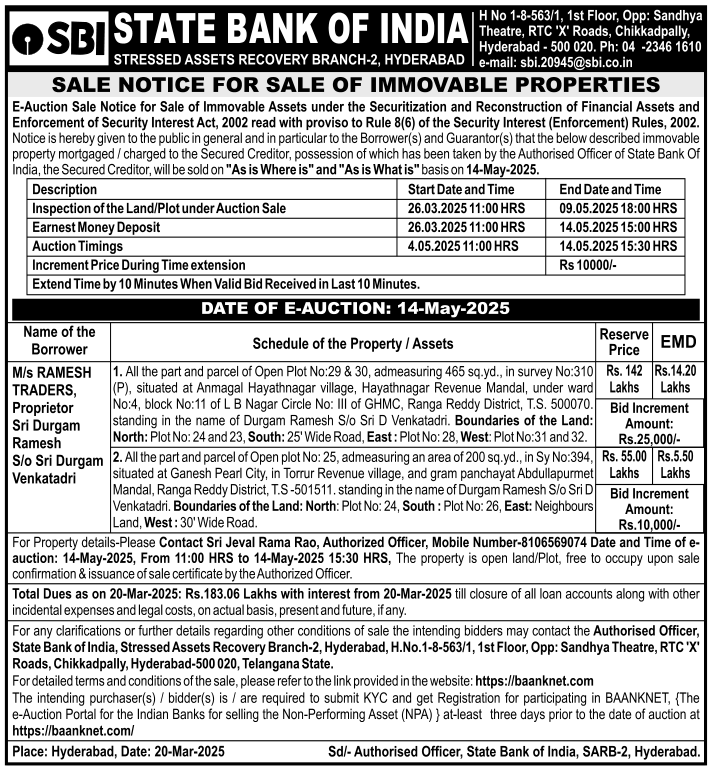 SBI STATE BANK OF INDIA
STRESSED ASSETS RECOVERY BRANCH-2, HYDERABAD

H No 1-8-563/1, 1st Floor, Opp: Sandhya Theatre, RTC 'X' Roads, Chikkadpally, Hyderabad - 500 020. Ph: 04 -2346 1610 e-mail: sbi.20945@sbi.co.in

SALE NOTICE FOR SALE OF IMMOVABLE PROPERTIES

E-Auction Sale Notice for Sale of Immovable Assets under the Securitization and Reconstruction of Financial Assets and Enforcement of Security Interest Act, 2002 read with proviso to Rule 8(6) of the Security Interest (Enforcement) Rules, 2002.
Notice is hereby given to the public in general and in particular to the Borrower(s) and Guarantor(s) that the below described immovable property mortgaged / charged to the Secured Creditor, possession of which has been taken by the Authorised Officer of State Bank Of India, the Secured Creditor, will be sold on "As is Where is" and "As is What is" basis on 14-May-2025.

| Description | Start Date and Time | End Date and Time |
|---|---|---|
| Inspection of the Land/Plot under Auction Sale | 26.03.2025 11:00 HRS | 09.05.2025 18:00 HRS |
| Earnest Money Deposit | 26.03.2025 11:00 HRS | 14.05.2025 15:00 HRS |
| Auction Timings | 4.05.2025 11:00 HRS | 14.05.2025 15:30 HRS |
| Increment Price During Time extension | | Rs 10000/- |
| Extend Time by 10 Minutes When Valid Bid Received in Last 10 Minutes. | | |

DATE OF E-AUCTION: 14-May-2025

| Name of the Borrower | Schedule of the Property / Assets | Reserve Price | EMD |
|---|---|---|---|
| M/s RAMESH TRADERS, Proprietor Sri Durgam Ramesh S/o Sri Durgam Venkatadri | 1. All the part and parcel of Open Plot No:29 & 30, admeasuring 465 sq.yd., in survey No:310 (P), situated at Anmagal Hayathnagar village, Hayathnagar Revenue Mandal, under ward No:4, block No:11 of L B Nagar Circle No: III of GHMC, Ranga Reddy District, T.S. 500070. standing in the name of Durgam Ramesh S/o Sri D Venkatadri. Boundaries of the Land: North: Plot No: 24 and 23, South: 25' Wide Road, East : Plot No: 28, West: Plot No:31 and 32. | Rs. 142 Lakhs | Rs.14.20 Lakhs |
| | | Bid Increment Amount: Rs.25,000/- | |
| | 2. All the part and parcel of Open plot No: 25, admeasuring an area of 200 sq.yd., in Sy No:394, situated at Ganesh Pearl City, in Torrur Revenue village, and gram panchayat Abdullapurmet Mandal, Ranga Reddy District, T.S -501511. standing in the name of Durgam Ramesh S/o Sri D Venkatadri. Boundaries of the Land: North: Plot No: 24, South : Plot No: 26, East: Neighbours Land, West : 30' Wide Road. | Rs. 55.00 Lakhs | Rs.5.50 Lakhs |
| | | Bid Increment Amount: Rs.10,000/- | |

For Property details-Please Contact Sri Jeval Rama Rao, Authorized Officer, Mobile Number-8106569074 Date and Time of e-auction: 14-May-2025, From 11:00 HRS to 14-May-2025 15:30 HRS, The property is open land/Plot, free to occupy upon sale confirmation & issuance of sale certificate by the Authorized Officer.

Total Dues as on 20-Mar-2025: Rs.183.06 Lakhs with interest from 20-Mar-2025 till closure of all loan accounts along with other incidental expenses and legal costs, on actual basis, present and future, if any.

For any clarifications or further details regarding other conditions of sale the intending bidders may contact the Authorised Officer, State Bank of India, Stressed Assets Recovery Branch-2, Hyderabad, H.No.1-8-563/1, 1st Floor, Opp: Sandhya Theatre, RTC 'X' Roads, Chikkadpally, Hyderabad-500 020, Telangana State.
For detailed terms and conditions of the sale, please refer to the link provided in the website: https://baanknet.com
The intending purchaser(s) / bidder(s) is / are required to submit KYC and get Registration for participating in BAANKNET, {The e-Auction Portal for the Indian Banks for selling the Non-Performing Asset (NPA) } at-least three days prior to the date of auction at https://baanknet.com/

Place: Hyderabad, Date: 20-Mar-2025
Sd/- Authorised Officer, State Bank of India, SARB-2, Hyderabad.